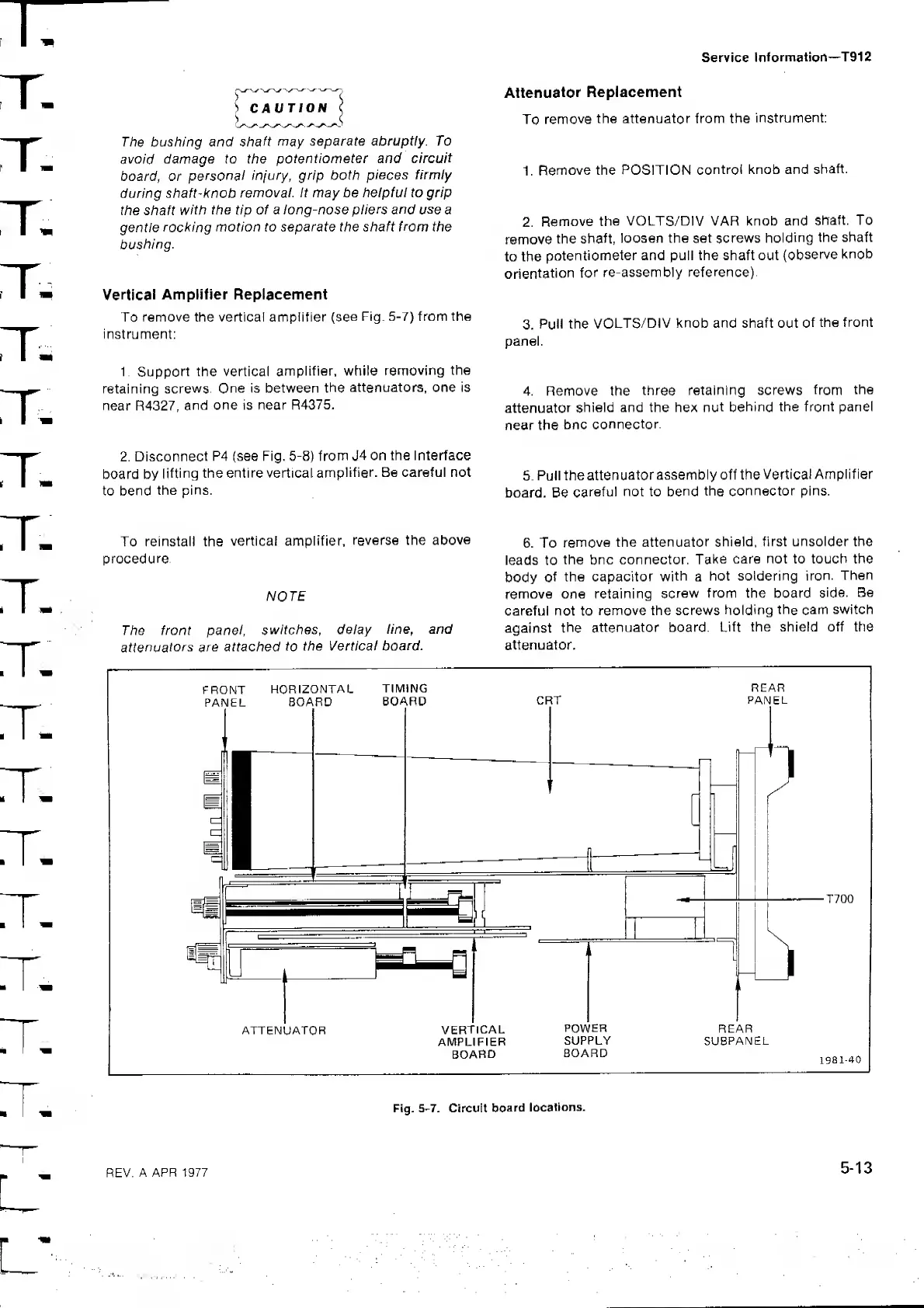 Service Information—T912

CAUTION

The bushing and shaft may separate abruptly. To avoid damage to the potentiometer and circuit board, or personal injury, grip both pieces firmly during shaft-knob removal. It may be helpful to grip the shaft with the tip of a long-nose pliers and use a gentle rocking motion to separate the shaft from the bushing.

Vertical Amplifier Replacement

To remove the vertical amplifier (see Fig. 5-7) from the instrument:

1. Support the vertical amplifier, while removing the retaining screws. One is between the attenuators, one is near R4327, and one is near R4375.

2. Disconnect P4 (see Fig. 5-8) from J4 on the Interface board by lifting the entire vertical amplifier. Be careful not to bend the pins.

To reinstall the vertical amplifier, reverse the above procedure.

NOTE

The front panel, switches, delay line, and attenuators are attached to the Vertical board.

Attenuator Replacement

To remove the attenuator from the instrument:

1. Remove the POSITION control knob and shaft.

2. Remove the VOLTS/DIV VAR knob and shaft. To remove the shaft, loosen the set screws holding the shaft to the potentiometer and pull the shaft out (observe knob orientation for re-assembly reference).

3. Pull the VOLTS/DIV knob and shaft out of the front panel.

4. Remove the three retaining screws from the attenuator shield and the hex nut behind the front panel near the bnc connector.

5. Pull the attenuator assembly off the Vertical Amplifier board. Be careful not to bend the connector pins.

6. To remove the attenuator shield, first unsolder the leads to the bnc connector. Take care not to touch the body of the capacitor with a hot soldering iron. Then remove one retaining screw from the board side. Be careful not to remove the screws holding the cam switch against the attenuator board. Lift the shield off the attenuator.

FRONT PANEL
HORIZONTAL BOARD
TIMING BOARD
CRT
REAR PANEL
T700
ATTENUATOR
VERTICAL AMPLIFIER BOARD
POWER SUPPLY BOARD
REAR SUBPANEL
1981-40

Fig. 5-7. Circuit board locations.

REV. A APR 1977

5-13